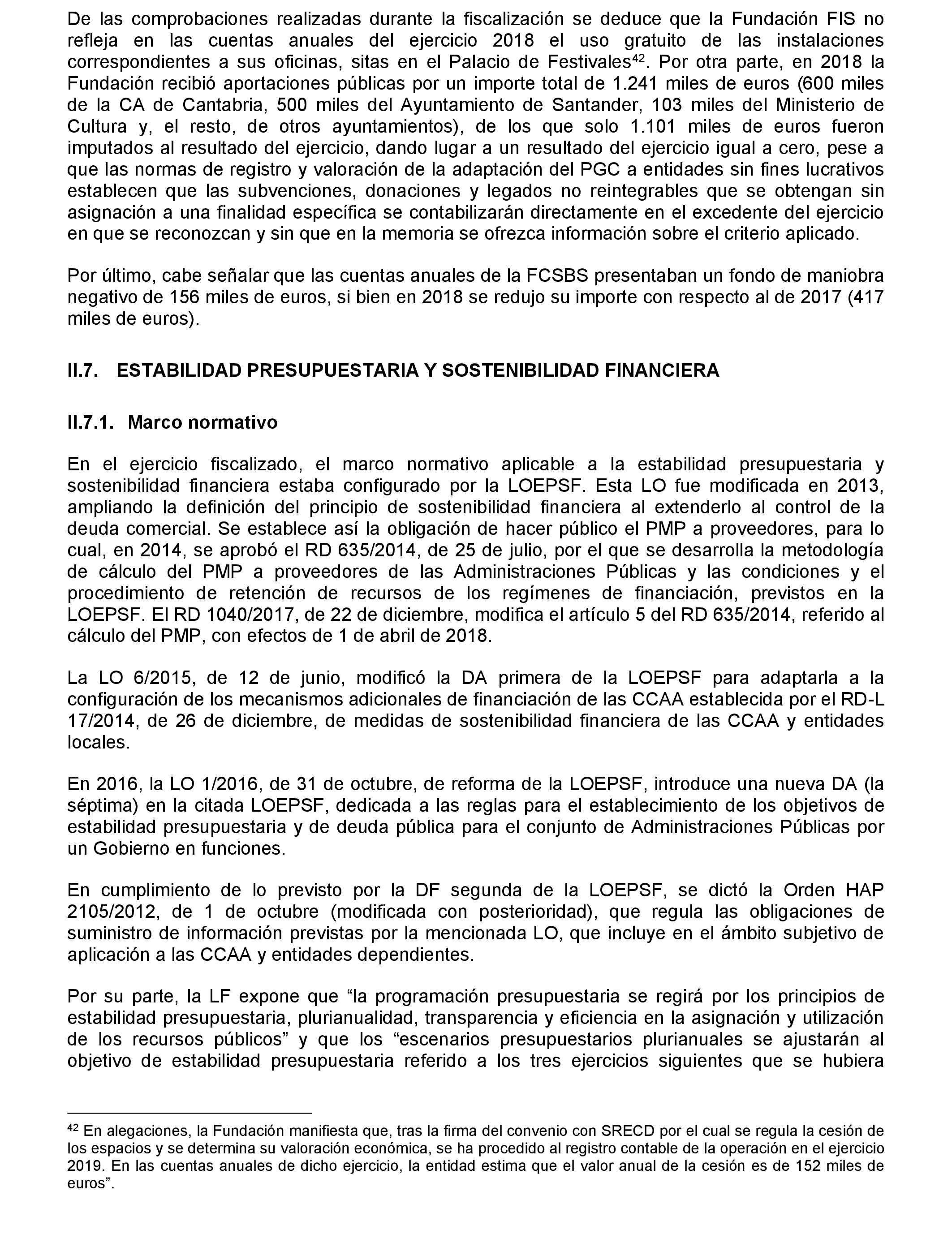 De las comprobaciones realizadas durante la fiscalización se deduce que la Fundación FIS no refleja en las cuentas anuales del ejercicio 2018 el uso gratuito de las instalaciones correspondientes a sus oficinas, sitas en el Palacio de Festivales$^{42}$. Por otra parte, en 2018 la Fundación recibió aportaciones públicas por un importe total de 1.241 miles de euros (600 miles de la CA de Cantabria, 500 miles del Ayuntamiento de Santander, 103 miles del Ministerio de Cultura y, el resto, de otros ayuntamientos), de los que solo 1.101 miles de euros fueron imputados al resultado del ejercicio, dando lugar a un resultado del ejercicio igual a cero, pese a que las normas de registro y valoración de la adaptación del PGC a entidades sin fines lucrativos establecen que las subvenciones, donaciones y legados no reintegrables que se obtengan sin asignación a una finalidad específica se contabilizarán directamente en el excedente del ejercicio en que se reconozcan y sin que en la memoria se ofrezca información sobre el criterio aplicado.

Por último, cabe señalar que las cuentas anuales de la FCSBS presentaban un fondo de maniobra negativo de 156 miles de euros, si bien en 2018 se redujo su importe con respecto al de 2017 (417 miles de euros).

II.7. ESTABILIDAD PRESUPUESTARIA Y SOSTENIBILIDAD FINANCIERA

II.7.1. Marco normativo

En el ejercicio fiscalizado, el marco normativo aplicable a la estabilidad presupuestaria y sostenibilidad financiera estaba configurado por la LOEPSF. Esta LO fue modificada en 2013, ampliando la definición del principio de sostenibilidad financiera al extenderlo al control de la deuda comercial. Se establece así la obligación de hacer público el PMP a proveedores, para lo cual, en 2014, se aprobó el RD 635/2014, de 25 de julio, por el que se desarrolla la metodología de cálculo del PMP a proveedores de las Administraciones Públicas y las condiciones y el procedimiento de retención de recursos de los regímenes de financiación, previstos en la LOEPSF. El RD 1040/2017, de 22 de diciembre, modifica el artículo 5 del RD 635/2014, referido al cálculo del PMP, con efectos de 1 de abril de 2018.

La LO 6/2015, de 12 de junio, modificó la DA primera de la LOEPSF para adaptarla a la configuración de los mecanismos adicionales de financiación de las CCAA establecida por el RD-L 17/2014, de 26 de diciembre, de medidas de sostenibilidad financiera de las CCAA y entidades locales.

En 2016, la LO 1/2016, de 31 de octubre, de reforma de la LOEPSF, introduce una nueva DA (la séptima) en la citada LOEPSF, dedicada a las reglas para el establecimiento de los objetivos de estabilidad presupuestaria y de deuda pública para el conjunto de Administraciones Públicas por un Gobierno en funciones.

En cumplimiento de lo previsto por la DF segunda de la LOEPSF, se dictó la Orden HAP 2105/2012, de 1 de octubre (modificada con posterioridad), que regula las obligaciones de suministro de información previstas por la mencionada LO, que incluye en el ámbito subjetivo de aplicación a las CCAA y entidades dependientes.

Por su parte, la LF expone que “la programación presupuestaria se regirá por los principios de estabilidad presupuestaria, plurianualidad, transparencia y eficiencia en la asignación y utilización de los recursos públicos” y que los “escenarios presupuestarios plurianuales se ajustarán al objetivo de estabilidad presupuestaria referido a los tres ejercicios siguientes que se hubiera

$^{42}$ En alegaciones, la Fundación manifiesta que, tras la firma del convenio con SRECD por el cual se regula la cesión de los espacios y se determina su valoración económica, se ha procedido al registro contable de la operación en el ejercicio 2019. En las cuentas anuales de dicho ejercicio, la entidad estima que el valor anual de la cesión es de 152 miles de euros”.